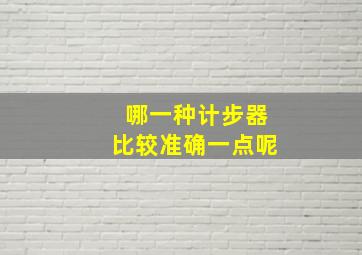 哪一种计步器
比较准确一点呢